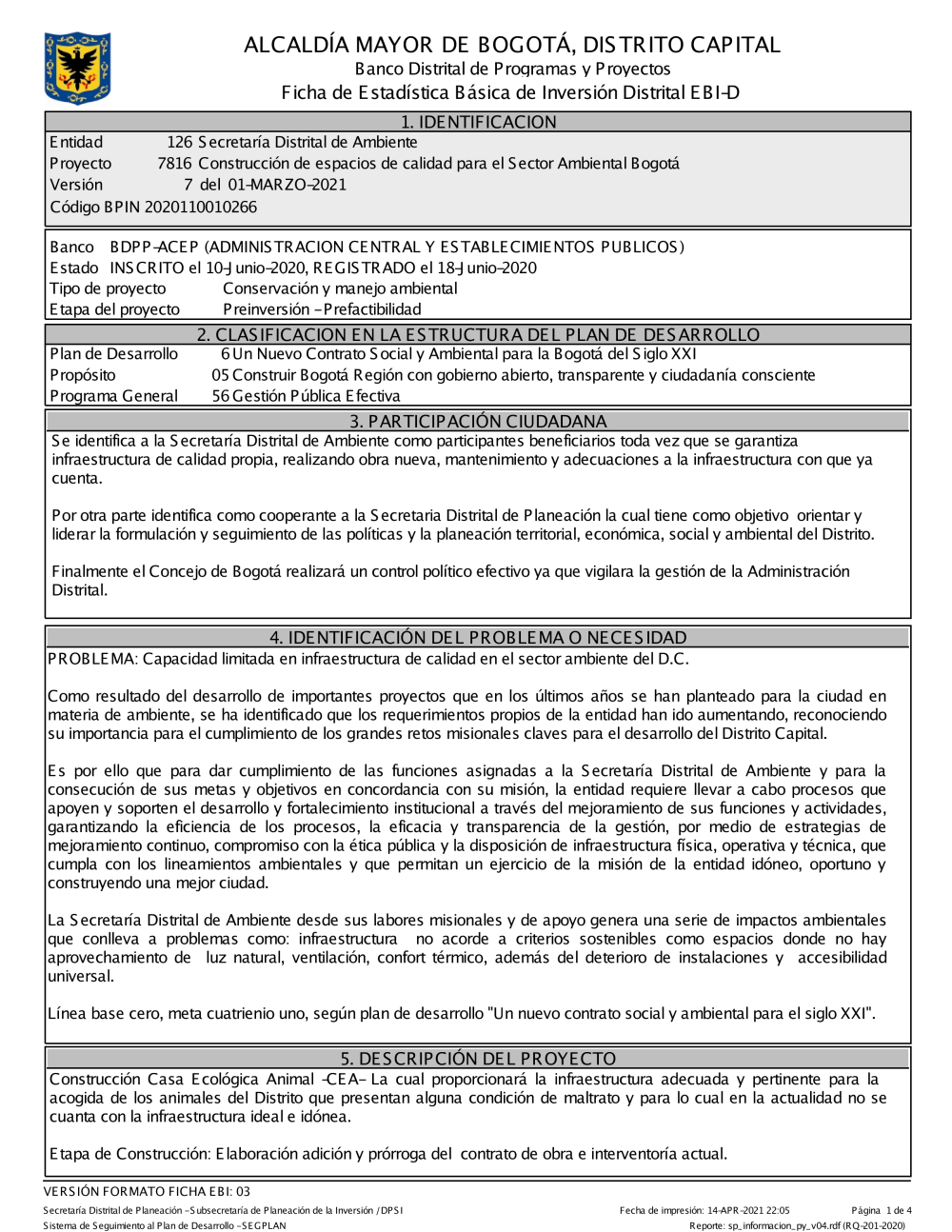 ALCALDÍA MAYOR DE BOGOTÁ, DISTRITO CAPITAL
Banco Distrital de Programas y Proyectos
Ficha de Estadística Básica de Inversión Distrital EBI-D

1. IDENTIFICACION

Entidad 126 Secretaría Distrital de Ambiente
Proyecto 7816 Construcción de espacios de calidad para el Sector Ambiental Bogotá
Versión 7 del 01-MARZO-2021
Código BPIN 2020110010266

Banco BDPP-ACEP (ADMINISTRACION CENTRAL Y ESTABLECIMIENTOS PUBLICOS)
Estado INSCRITO el 10-Junio-2020, REGISTRADO el 18-Junio-2020
Tipo de proyecto Conservación y manejo ambiental
Etapa del proyecto Preinversión - Prefactibilidad

2. CLASIFICACION EN LA ESTRUCTURA DEL PLAN DE DESARROLLO

Plan de Desarrollo 6 Un Nuevo Contrato Social y Ambiental para la Bogotá del Siglo XXI
Propósito 05 Construir Bogotá Región con gobierno abierto, transparente y ciudadanía consciente
Programa General 56 Gestión Pública Efectiva

3. PARTICIPACIÓN CIUDADANA

Se identifica a la Secretaría Distrital de Ambiente como participantes beneficiarios toda vez que se garantiza infraestructura de calidad propia, realizando obra nueva, mantenimiento y adecuaciones a la infraestructura con que ya cuenta.

Por otra parte identifica como cooperante a la Secretaria Distrital de Planeación la cual tiene como objetivo orientar y liderar la formulación y seguimiento de las políticas y la planeación territorial, económica, social y ambiental del Distrito.

Finalmente el Concejo de Bogotá realizará un control político efectivo ya que vigilara la gestión de la Administración Distrital.

4. IDENTIFICACIÓN DEL PROBLEMA O NECESIDAD

PROBLEMA: Capacidad limitada en infraestructura de calidad en el sector ambiente del D.C.

Como resultado del desarrollo de importantes proyectos que en los últimos años se han planteado para la ciudad en materia de ambiente, se ha identificado que los requerimientos propios de la entidad han ido aumentando, reconociendo su importancia para el cumplimiento de los grandes retos misionales claves para el desarrollo del Distrito Capital.

Es por ello que para dar cumplimiento de las funciones asignadas a la Secretaría Distrital de Ambiente y para la consecución de sus metas y objetivos en concordancia con su misión, la entidad requiere llevar a cabo procesos que apoyen y soporten el desarrollo y fortalecimiento institucional a través del mejoramiento de sus funciones y actividades, garantizando la eficiencia de los procesos, la eficacia y transparencia de la gestión, por medio de estrategias de mejoramiento continuo, compromiso con la ética pública y la disposición de infraestructura física, operativa y técnica, que cumpla con los lineamientos ambientales y que permitan un ejercicio de la misión de la entidad idóneo, oportuno y construyendo una mejor ciudad.

La Secretaría Distrital de Ambiente desde sus labores misionales y de apoyo genera una serie de impactos ambientales que conlleva a problemas como: infraestructura no acorde a criterios sostenibles como espacios donde no hay aprovechamiento de luz natural, ventilación, confort térmico, además del deterioro de instalaciones y accesibilidad universal.

Línea base cero, meta cuatrienio uno, según plan de desarrollo "Un nuevo contrato social y ambiental para el siglo XXI".

5. DESCRIPCIÓN DEL PROYECTO

Construcción Casa Ecológica Animal -CEA- La cual proporcionará la infraestructura adecuada y pertinente para la acogida de los animales del Distrito que presentan alguna condición de maltrato y para lo cual en la actualidad no se cuanta con la infraestructura ideal e idónea.

Etapa de Construcción: Elaboración adición y prórroga del contrato de obra e interventoría actual.

VERSIÓN FORMATO FICHA EBI: 03
Secretaría Distrital de Planeación - Subsecretaría de Planeación de la Inversión / DPSI
Sistema de Seguimiento al Plan de Desarrollo - SEGPLAN
Fecha de impresión: 14-APR-2021 22:05
Página 1 de 4
Reporte: sp_informacion_py_v04.rdf (RQ-201-2020)